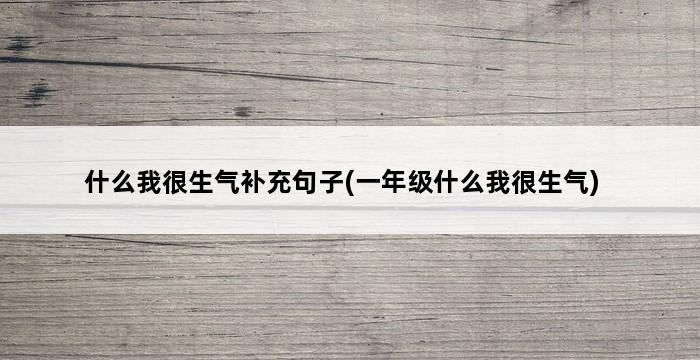 什么我很生气补充句子(一年级什么我很生气)